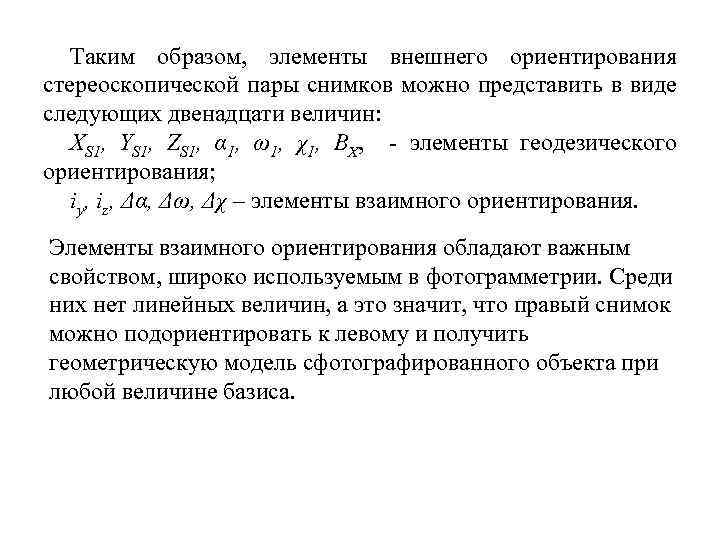 Таким образом, элементы внешнего ориентирования стереоскопической пары снимков можно представить в виде следующих двенадцати величин:

$X_{S1}$, $Y_{S1}$, $Z_{S1}$, $\alpha_1$, $\omega_1$, $\chi_1$, $B_X$, - элементы геодезического ориентирования;

$i_y$, $i_z$, $\Delta\alpha$, $\Delta\omega$, $\Delta\chi$ – элементы взаимного ориентирования.

Элементы взаимного ориентирования обладают важным свойством, широко используемым в фотограмметрии. Среди них нет линейных величин, а это значит, что правый снимок можно подориентировать к левому и получить геометрическую модель сфотографированного объекта при любой величине базиса.